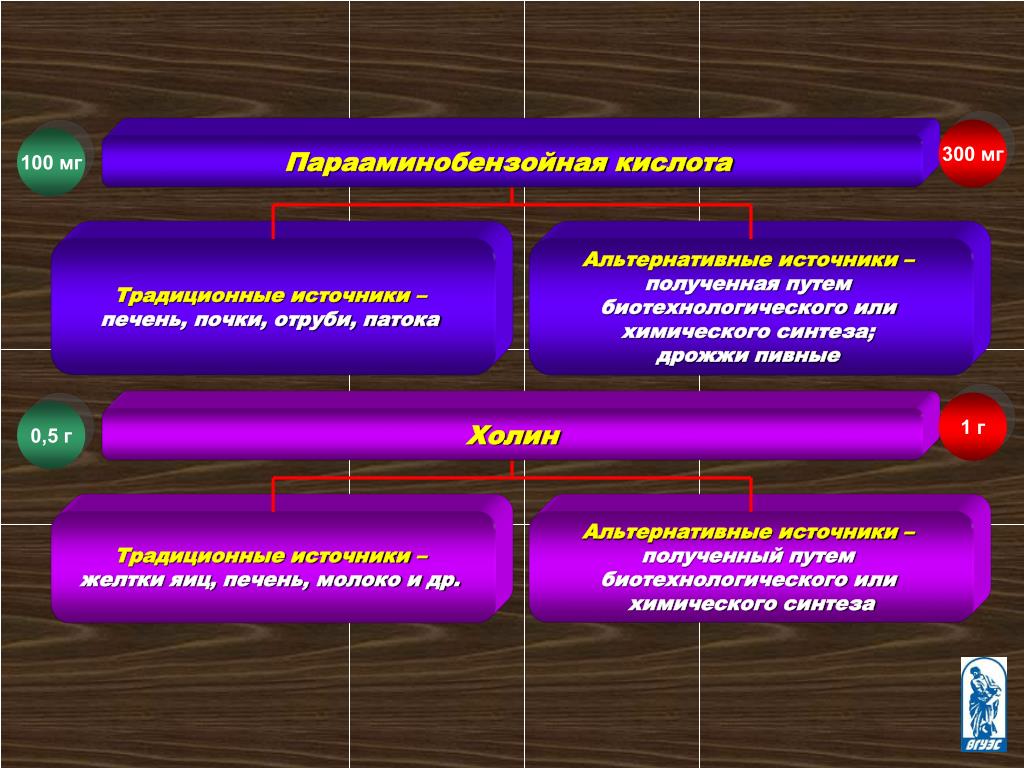 100 мг

Парааминобензойная кислота

300 мг

Традиционные источники – печень, почки, отруби, патока

Альтернативные источники – полученная путем биотехнологического или химического синтеза; дрожжи пивные

0,5 г

Холин

1 г

Традиционные источники – желтки яиц, печень, молоко и др.

Альтернативные источники – полученный путем биотехнологического или химического синтеза

ВГУЭС